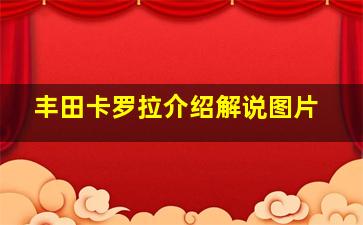 丰田卡罗拉介绍解说图片